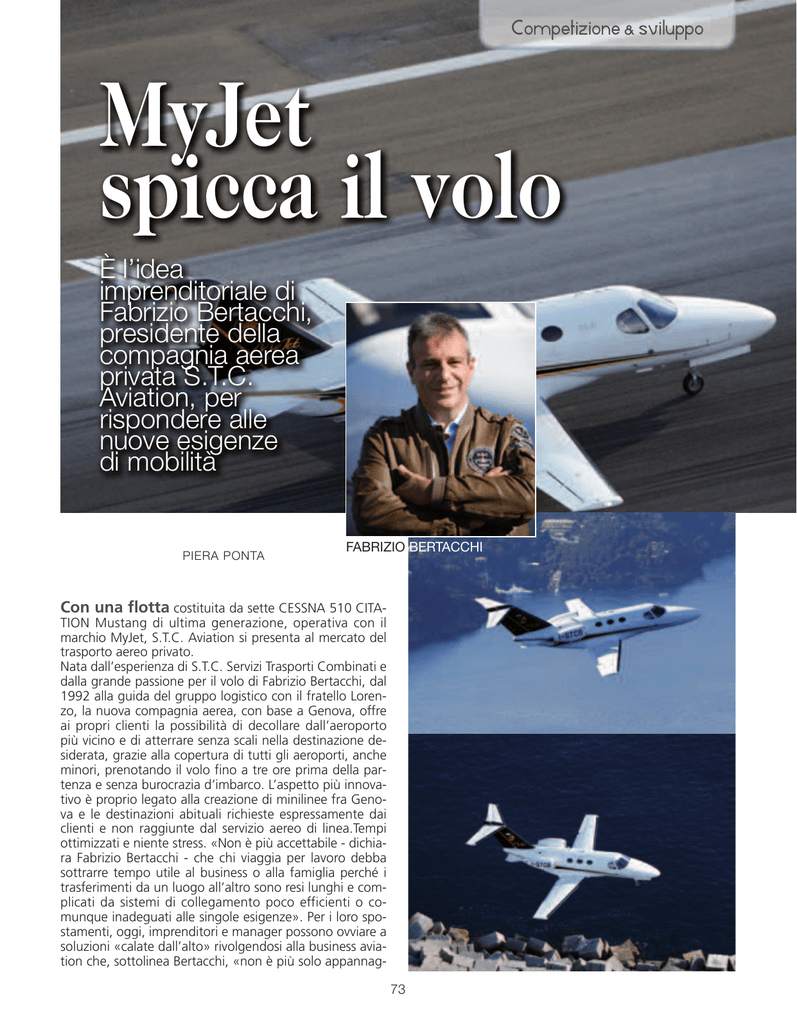 Competizione & sviluppo

MyJet spicca il volo

È l'idea imprenditoriale di Fabrizio Bertacchi, presidente della compagnia aerea privata S.T.C. Aviation, per rispondere alle nuove esigenze di mobilità

FABRIZIO BERTACCHI

PIERA PONTA

Con una flotta costituita da sette CESSNA 510 CITATION Mustang di ultima generazione, operativa con il marchio MyJet, S.T.C. Aviation si presenta al mercato del trasporto aereo privato.
Nata dall'esperienza di S.T.C. Servizi Trasporti Combinati e dalla grande passione per il volo di Fabrizio Bertacchi, dal 1992 alla guida del gruppo logistico con il fratello Lorenzo, la nuova compagnia aerea, con base a Genova, offre ai propri clienti la possibilità di decollare dall'aeroporto più vicino e di atterrare senza scali nella destinazione desiderata, grazie alla copertura di tutti gli aeroporti, anche minori, prenotando il volo fino a tre ore prima della partenza e senza burocrazia d'imbarco. L'aspetto più innovativo è proprio legato alla creazione di minilinee fra Genova e le destinazioni abituali richieste espressamente dai clienti e non raggiunte dal servizio aereo di linea.Tempi ottimizzati e niente stress. «Non è più accettabile - dichiara Fabrizio Bertacchi - che chi viaggia per lavoro debba sottrarre tempo utile al business o alla famiglia perché i trasferimenti da un luogo all'altro sono resi lunghi e complicati da sistemi di collegamento poco efficienti o comunque inadeguati alle singole esigenze». Per i loro spostamenti, oggi, imprenditori e manager possono ovviare a soluzioni «calate dall'alto» rivolgendosi alla business aviation che, sottolinea Bertacchi, «non è più solo appannag-

73